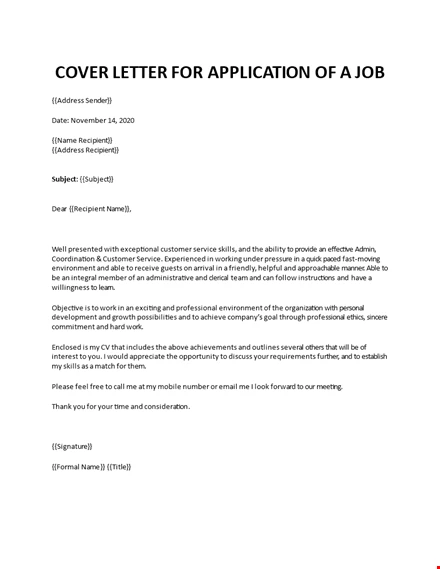 COVER LETTER FOR APPLICATION OF A JOB

{{Address Sender}}

Date: November 14, 2020

{{Name Recipient}}
{{Address Recipient}}

Subject: {{Subject}}

Dear {{Recipient Name}},

Well presented with exceptional customer service skills, and the ability to provide an effective Admin, Coordination & Customer Service. Experienced in working under pressure in a quick paced fast-moving environment and able to receive guests on arrival in a friendly, helpful and approachable manner. Able to be an integral member of an administrative and clerical team and can follow instructions and have a willingness to learn.

Objective is to work in an exciting and professional environment of the organization with personal development and growth possibilities and to achieve company's goal through professional ethics, sincere commitment and hard work.

Enclosed is my CV that includes the above achievements and outlines several others that will be of interest to you. I would appreciate the opportunity to discuss your requirements further, and to establish my skills as a match for them.

Please feel free to call me at my mobile number or email me I look forward to our meeting.

Thank you for your time and consideration.

{{Signature}}

{{Formal Name}} {{Title}}